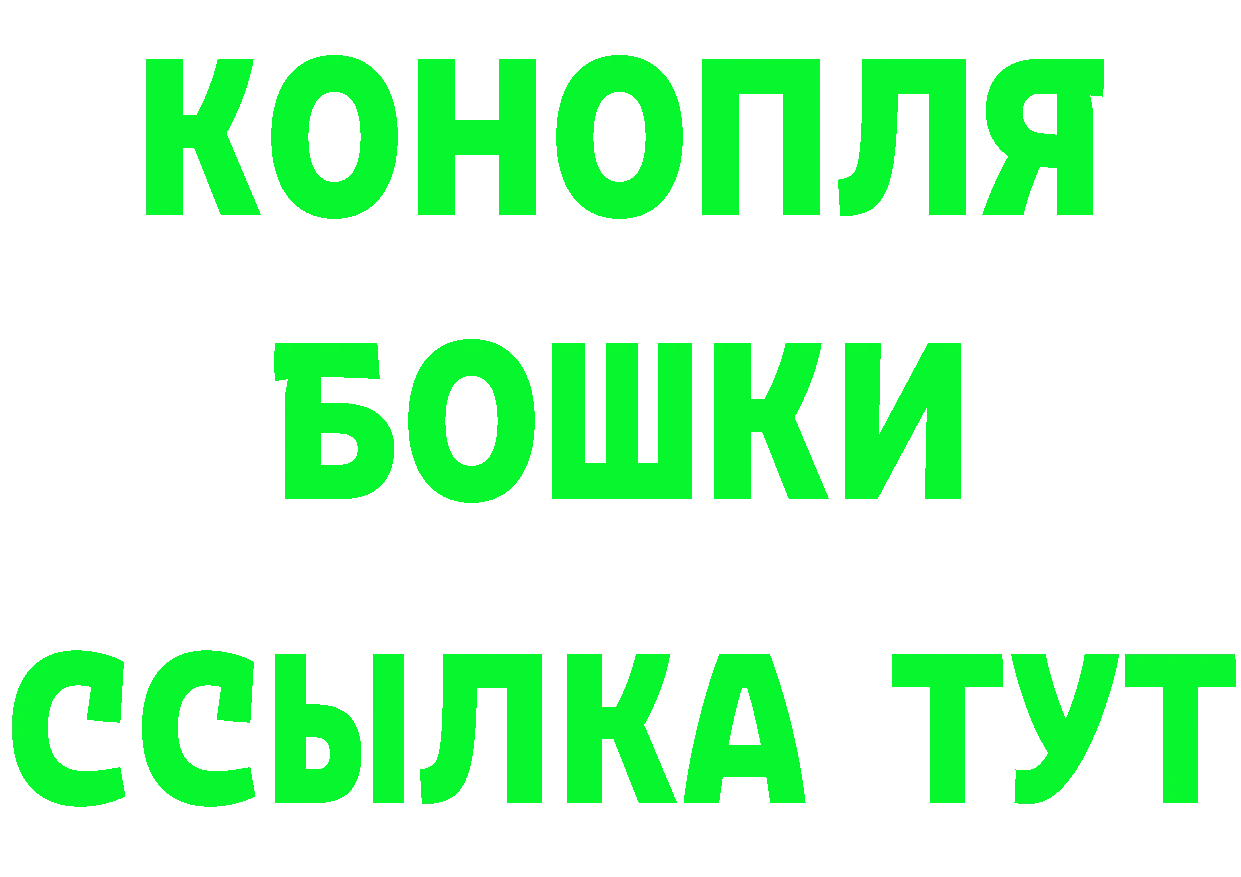 КОНОПЛЯ
БОШКИ
ССЫЛКА ТУТ